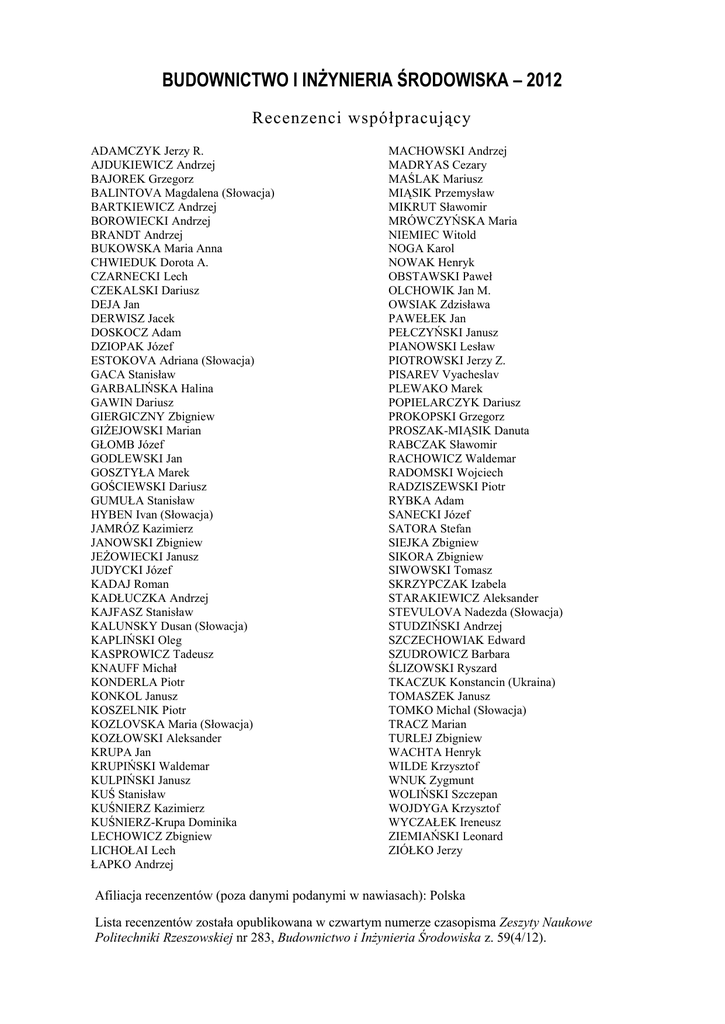 BUDOWNICTWO I INŻYNIERIA ŚRODOWISKA – 2012

Recenzenci współpracujący

ADAMCZYK Jerzy R.
AJDUKIEWICZ Andrzej
BAJOREK Grzegorz
BALINTOVA Magdalena (Słowacja)
BARTKIEWICZ Andrzej
BOROWIECKI Andrzej
BRANDT Andrzej
BUKOWSKA Maria Anna
CHWIEDUK Dorota A.
CZARNECKI Lech
CZEKALSKI Dariusz
DEJA Jan
DERWISZ Jacek
DOSKOCZ Adam
DZIOPAK Józef
ESTOKOVA Adriana (Słowacja)
GACA Stanisław
GARBALIŃSKA Halina
GAWIN Dariusz
GIERGICZNY Zbigniew
GIŻEJOWSKI Marian
GŁOMB Józef
GODLEWSKI Jan
GOSZTYŁA Marek
GOŚCIEWSKI Dariusz
GUMUŁA Stanisław
HYBEN Ivan (Słowacja)
JAMRÓZ Kazimierz
JANOWSKI Zbigniew
JEŻOWIECKI Janusz
JUDYCKI Józef
KADAJ Roman
KADŁUCZKA Andrzej
KAJFASZ Stanisław
KALUNSKY Dusan (Słowacja)
KAPLIŃSKI Oleg
KASPROWICZ Tadeusz
KNAUFF Michał
KONDERLA Piotr
KONKOL Janusz
KOSZELNIK Piotr
KOZLOVSKA Maria (Słowacja)
KOZŁOWSKI Aleksander
KRUPA Jan
KRUPIŃSKI Waldemar
KULPIŃSKI Janusz
KUŚ Stanisław
KUŚNIERZ Kazimierz
KUŚNIERZ-Krupa Dominika
LECHOWICZ Zbigniew
LICHOŁAI Lech
ŁAPKO Andrzej

MACHOWSKI Andrzej
MADRYAS Cezary
MAŚLAK Mariusz
MIĄSIK Przemysław
MIKRUT Sławomir
MRÓWCZYŃSKA Maria
NIEMIEC Witold
NOGA Karol
NOWAK Henryk
OBSTAWSKI Paweł
OLCHOWIK Jan M.
OWSIAK Zdzisława
PAWEŁEK Jan
PEŁCZYŃSKI Janusz
PIANOWSKI Lesław
PIOTROWSKI Jerzy Z.
PISAREV Vyacheslav
PLEWAKO Marek
POPIELARCZYK Dariusz
PROKOPSKI Grzegorz
PROSZAK-MIĄSIK Danuta
RABCZAK Sławomir
RACHOWICZ Waldemar
RADOMSKI Wojciech
RADZISZEWSKI Piotr
RYBKA Adam
SANECKI Józef
SATORA Stefan
SIEJKA Zbigniew
SIKORA Zbigniew
SIWOWSKI Tomasz
SKRZYPCZAK Izabela
STARAKIEWICZ Aleksander
STEVULOVA Nadezda (Słowacja)
STUDZIŃSKI Andrzej
SZCZECHOWIAK Edward
SZUDROWICZ Barbara
ŚLIZOWSKI Ryszard
TKACZUK Konstancin (Ukraina)
TOMASZEK Janusz
TOMKO Michal (Słowacja)
TRACZ Marian
TURLEJ Zbigniew
WACHTA Henryk
WILDE Krzysztof
WNUK Zygmunt
WOLIŃSKI Szczepan
WOJDYGA Krzysztof
WYCZAŁEK Ireneusz
ZIEMIAŃSKI Leonard
ZIÓŁKO Jerzy

Afiliacja recenzentów (poza danymi podanymi w nawiasach): Polska

Lista recenzentów została opublikowana w czwartym numerze czasopisma Zeszyty Naukowe Politechniki Rzeszowskiej nr 283, Budownictwo i Inżynieria Środowiska z. 59(4/12).